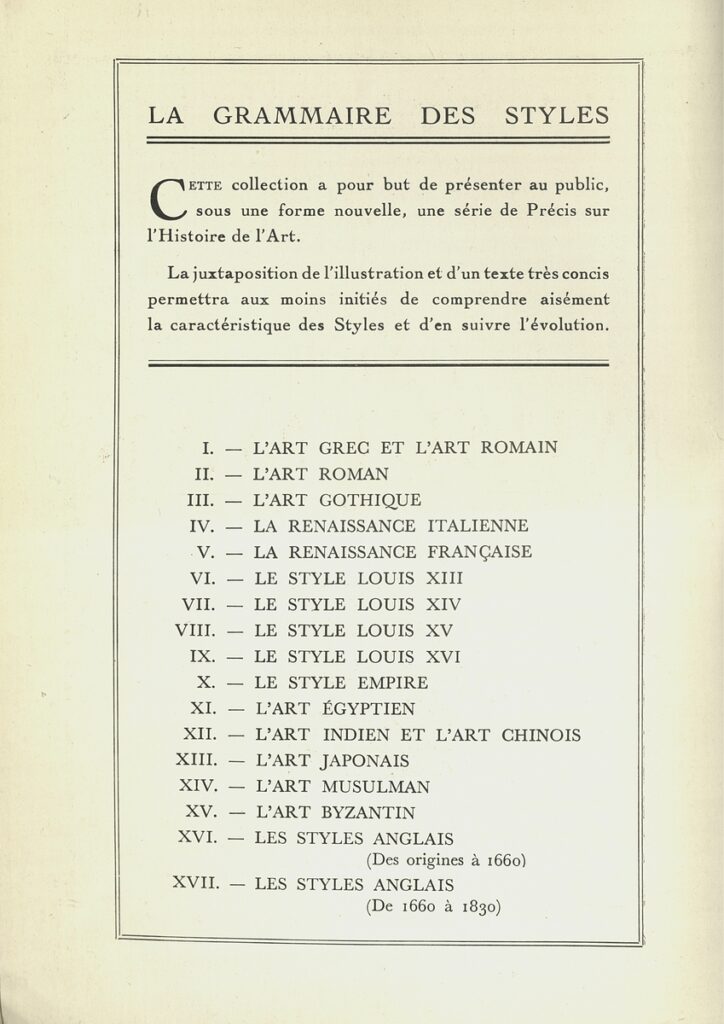 LA GRAMMAIRE DES STYLES

CETTE collection a pour but de présenter au public, sous une forme nouvelle, une série de Précis sur l'Histoire de l'Art.

La juxtaposition de l'illustration et d'un texte très concis permettra aux moins initiés de comprendre aisément la caractéristique des Styles et d'en suivre l'évolution.

I. — L'ART GREC ET L'ART ROMAIN
II. — L'ART ROMAN
III. — L'ART GOTHIQUE
IV. — LA RENAISSANCE ITALIENNE
V. — LA RENAISSANCE FRANÇAISE
VI. — LE STYLE LOUIS XIII
VII. — LE STYLE LOUIS XIV
VIII. — LE STYLE LOUIS XV
IX. — LE STYLE LOUIS XVI
X. — LE STYLE EMPIRE
XI. — L'ART ÉGYPTIEN
XII. — L'ART INDIEN ET L'ART CHINOIS
XIII. — L'ART JAPONAIS
XIV. — L'ART MUSULMAN
XV. — L'ART BYZANTIN
XVI. — LES STYLES ANGLAIS (Des origines à 1660)
XVII. — LES STYLES ANGLAIS (De 1660 à 1830)